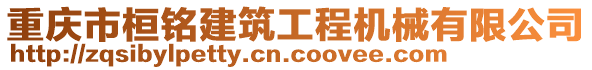 重庆市桓铭建筑工程机械有限公司
http://zqsibylpetty.cn.coovee.com